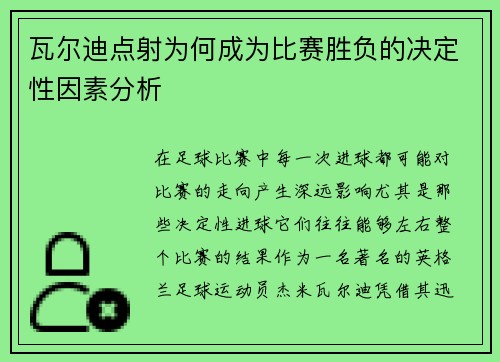 瓦尔迪点射为何成为比赛胜负的决定性因素分析

在足球比赛中每一次进球都可能对比赛的走向产生深远影响尤其是那些决定性进球它们往往能够左右整个比赛的结果作为一名著名的英格兰足球运动员杰米瓦尔迪凭借其迅